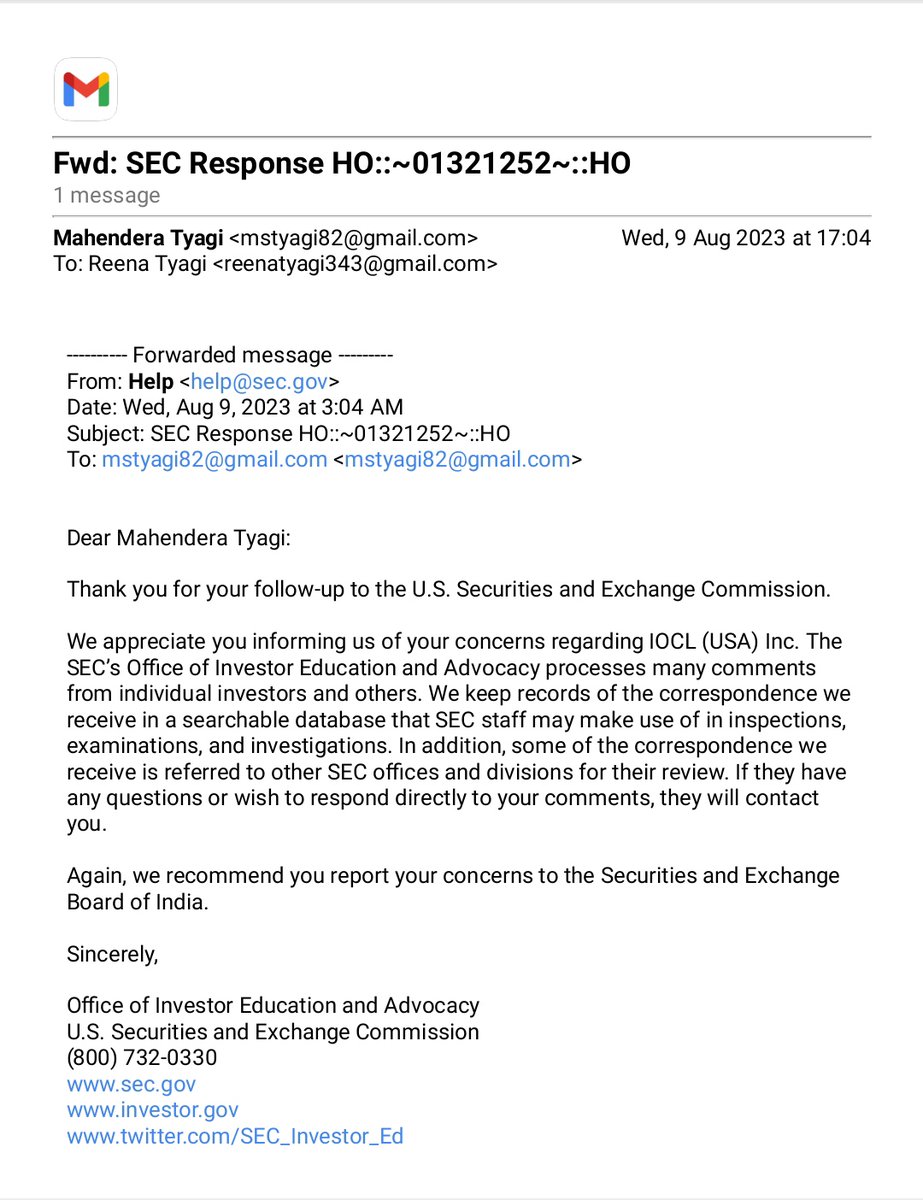 Fwd: SEC Response HO::~01321252~::HO
1 message

Mahendera Tyagi <mstyagi82@gmail.com> Wed, 9 Aug 2023 at 17:04
To: Reena Tyagi <reenatyagi343@gmail.com>

---------- Forwarded message ---------
From: Help <help@sec.gov>
Date: Wed, Aug 9, 2023 at 3:04 AM
Subject: SEC Response HO::~01321252~::HO
To: mstyagi82@gmail.com <mstyagi82@gmail.com>

Dear Mahendera Tyagi:

Thank you for your follow-up to the U.S. Securities and Exchange Commission.

We appreciate you informing us of your concerns regarding IOCL (USA) Inc. The SEC's Office of Investor Education and Advocacy processes many comments from individual investors and others. We keep records of the correspondence we receive in a searchable database that SEC staff may make use of in inspections, examinations, and investigations. In addition, some of the correspondence we receive is referred to other SEC offices and divisions for their review. If they have any questions or wish to respond directly to your comments, they will contact you.

Again, we recommend you report your concerns to the Securities and Exchange Board of India.

Sincerely,

Office of Investor Education and Advocacy
U.S. Securities and Exchange Commission
(800) 732-0330
www.sec.gov
www.investor.gov
www.twitter.com/SEC_Investor_Ed